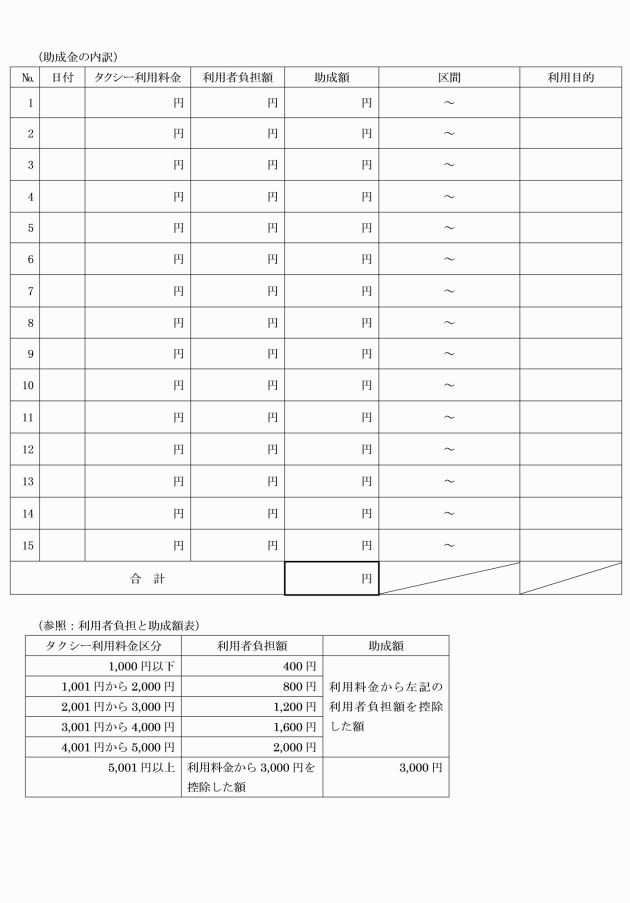 （助成金の内訳）

| №. | 日付 | タクシー利用料金 | 利用者負担額 | 助成額 | 区間 | 利用目的 |
|---|---|---|---|---|---|---|
| 1 | | 円 | 円 | 円 | ～ | |
| 2 | | 円 | 円 | 円 | ～ | |
| 3 | | 円 | 円 | 円 | ～ | |
| 4 | | 円 | 円 | 円 | ～ | |
| 5 | | 円 | 円 | 円 | ～ | |
| 6 | | 円 | 円 | 円 | ～ | |
| 7 | | 円 | 円 | 円 | ～ | |
| 8 | | 円 | 円 | 円 | ～ | |
| 9 | | 円 | 円 | 円 | ～ | |
| 10 | | 円 | 円 | 円 | ～ | |
| 11 | | 円 | 円 | 円 | ～ | |
| 12 | | 円 | 円 | 円 | ～ | |
| 13 | | 円 | 円 | 円 | ～ | |
| 14 | | 円 | 円 | 円 | ～ | |
| 15 | | 円 | 円 | 円 | ～ | |
| 合　計 | | | | 円 | | |

（参照：利用者負担と助成額表）

| タクシー利用料金区分 | 利用者負担額 | 助成額 |
|---|---|---|
| 1,000 円以下 | 400 円 | 利用料金から左記の利用者負担額を控除した額 |
| 1,001 円から 2,000 円 | 800 円 | |
| 2,001 円から 3,000 円 | 1,200 円 | |
| 3,001 円から 4,000 円 | 1,600 円 | |
| 4,001 円から 5,000 円 | 2,000 円 | |
| 5,001 円以上 | 利用料金から 3,000 円を控除した額 | 3,000 円 |